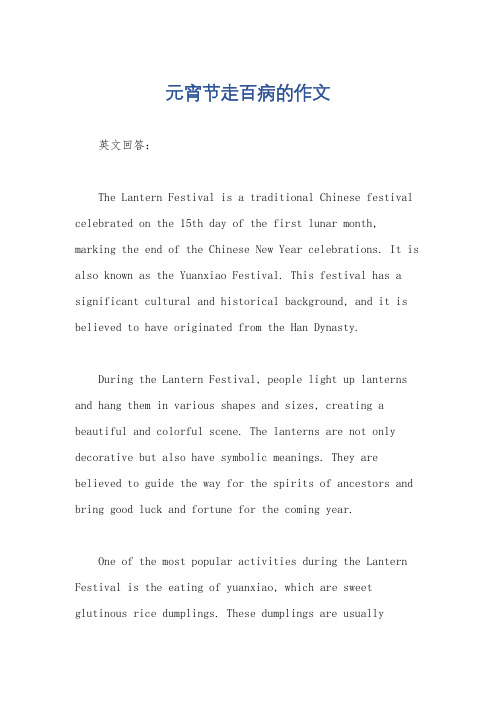 元宵节走百病的作文

英文回答：

The Lantern Festival is a traditional Chinese festival celebrated on the 15th day of the first lunar month, marking the end of the Chinese New Year celebrations. It is also known as the Yuanxiao Festival. This festival has a significant cultural and historical background, and it is believed to have originated from the Han Dynasty.

During the Lantern Festival, people light up lanterns and hang them in various shapes and sizes, creating a beautiful and colorful scene. The lanterns are not only decorative but also have symbolic meanings. They are believed to guide the way for the spirits of ancestors and bring good luck and fortune for the coming year.

One of the most popular activities during the Lantern Festival is the eating of yuanxiao, which are sweet glutinous rice dumplings. These dumplings are usually